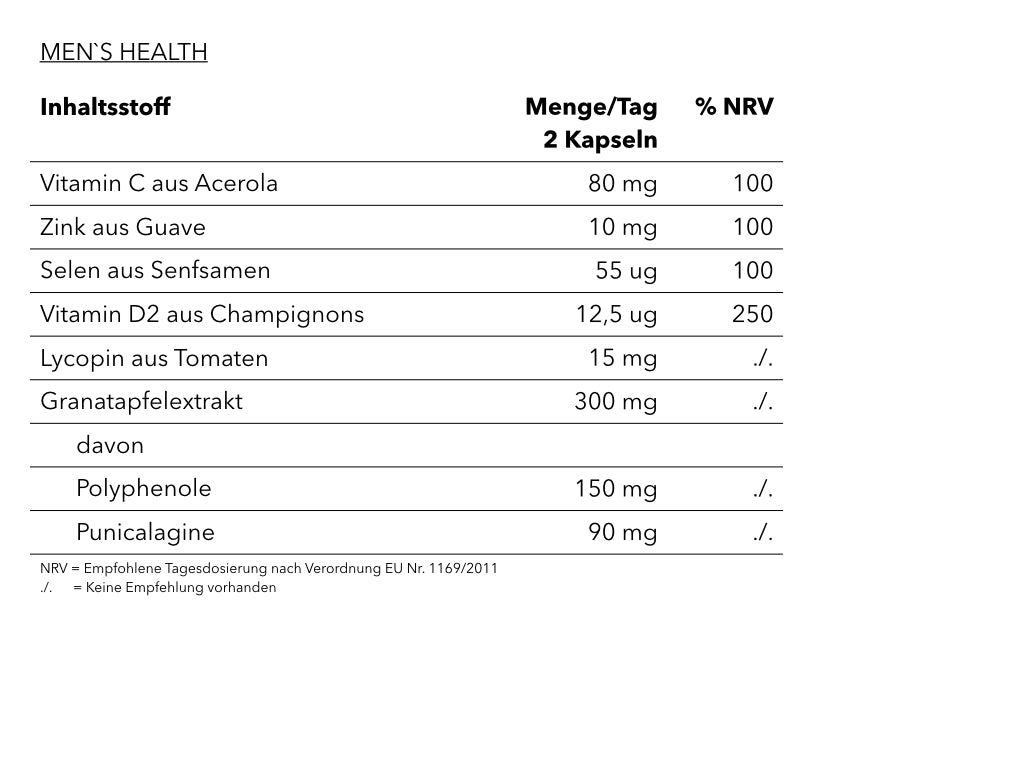 MEN`S HEALTH

| Inhaltsstoff | Menge/Tag 2 Kapseln | % NRV |
|---|---|---|
| Vitamin C aus Acerola | 80 mg | 100 |
| Zink aus Guave | 10 mg | 100 |
| Selen aus Senfsamen | 55 ug | 100 |
| Vitamin D2 aus Champignons | 12,5 ug | 250 |
| Lycopin aus Tomaten | 15 mg | ./. |
| Granatapfelextrakt | 300 mg | ./. |
| davon | | |
| Polyphenole | 150 mg | ./. |
| Punicalagine | 90 mg | ./. |

NRV = Empfohlene Tagesdosierung nach Verordnung EU Nr. 1169/2011
./. = Keine Empfehlung vorhanden